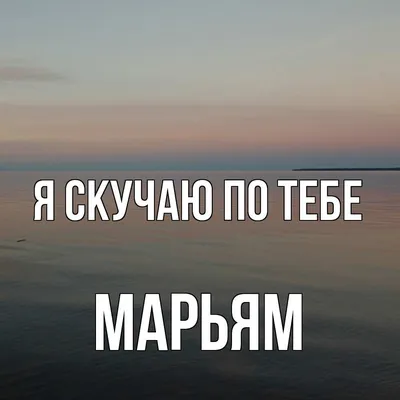 Я СКУЧАЮ ПО ТЕБЕ

МАРЬЯМ